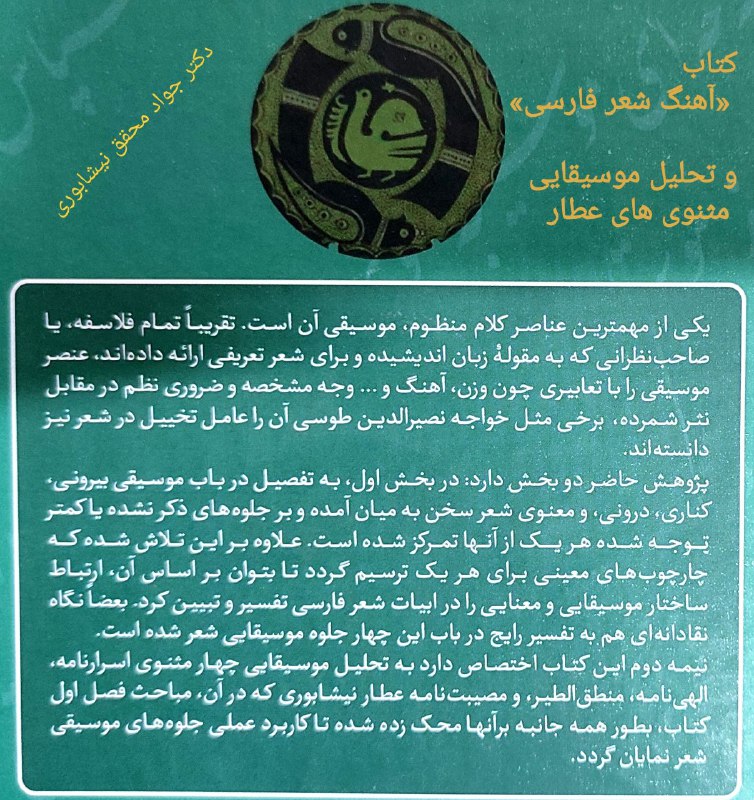 کتاب
«آهنگ شعر فارسی»

و تحلیل موسیقایی
مثنوی های عطار

دکتر جواد محقق نیشابوری

یکی از مهمترین عناصر کلام منظوم، موسیقی آن است. تقریباً تمام فلاسفه، یا صاحب‌نظرانی که به مقولهٔ زبان اندیشیده و برای شعر تعریفی ارائه داده‌اند، عنصر موسیقی را با تعابیری چون وزن، آهنگ و ... وجه مشخصه و ضروری نظم در مقابل نثر شمرده، برخی مثل خواجه نصیرالدین طوسی آن را عامل تخییل در شعر نیز دانسته‌اند.
پژوهش حاضر دو بخش دارد: در بخش اول، به تفصیل در باب موسیقی بیرونی، کناری، درونی، و معنوی شعر سخن به میان آمده و بر جلوه‌های ذکر نشده یا کمتر توجه شده هر یک از آنها تمرکز شده است. علاوه بر این تلاش شده که چارچوب‌های معینی برای هر یک ترسیم گردد تا بتوان بر اساس آن، ارتباط ساختار موسیقایی و معنایی را در ابیات شعر فارسی تفسیر و تبیین کرد. بعضاً نگاه نقادانه‌ای هم به تفسیر رایج در باب این چهار جلوه موسیقایی شعر شده است.
نیمه دوم این کتاب اختصاص دارد به تحلیل موسیقایی چهار مثنوی اسرارنامه، الهی‌نامه، منطق‌الطیر، و مصیبت‌نامه عطار نیشابوری که در آن، مباحث فصل اول کتاب، بطور همه جانبه برآنها محک زده شده تا کاربرد عملی جلوه‌های موسیقی شعر نمایان گردد.